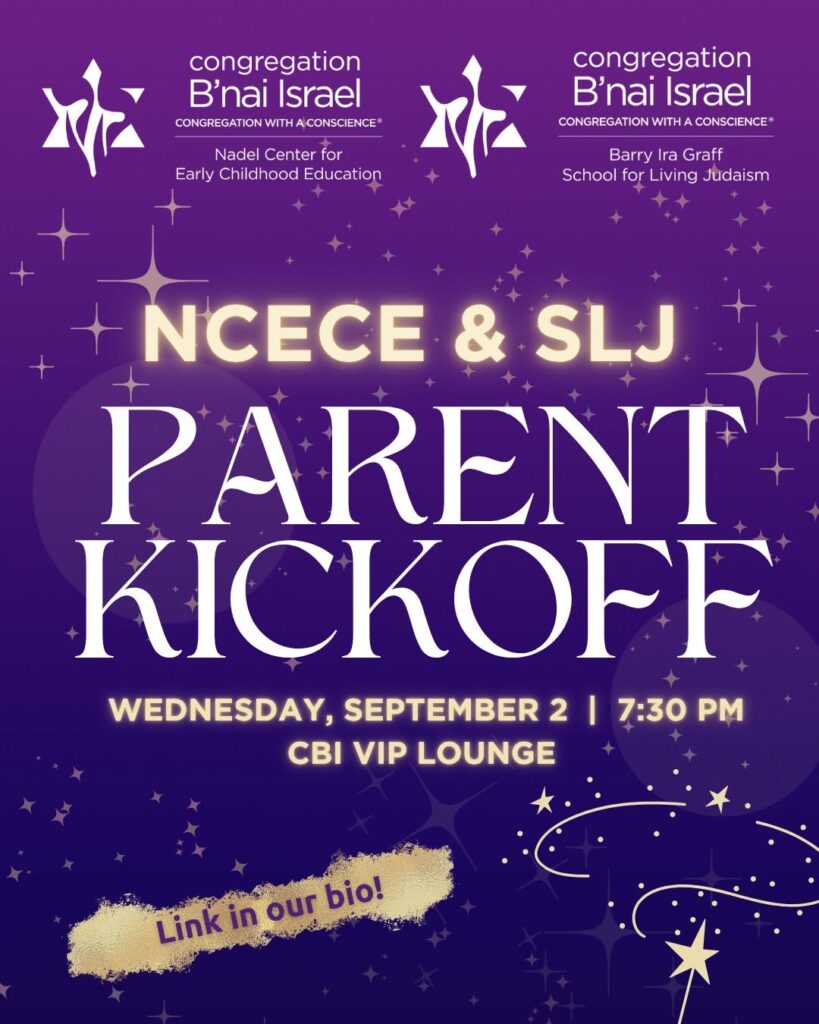 congregation
B'nai Israel
CONGREGATION WITH A CONSCIENCE®
Nadel Center for
Early Childhood Education

congregation
B'nai Israel
CONGREGATION WITH A CONSCIENCE®
Barry Ira Graff
School for Living Judaism

NCECE & SLJ

PARENT
KICKOFF

WEDNESDAY, SEPTEMBER 2 | 7:30 PM
CBI VIP LOUNGE

Link in our bio!